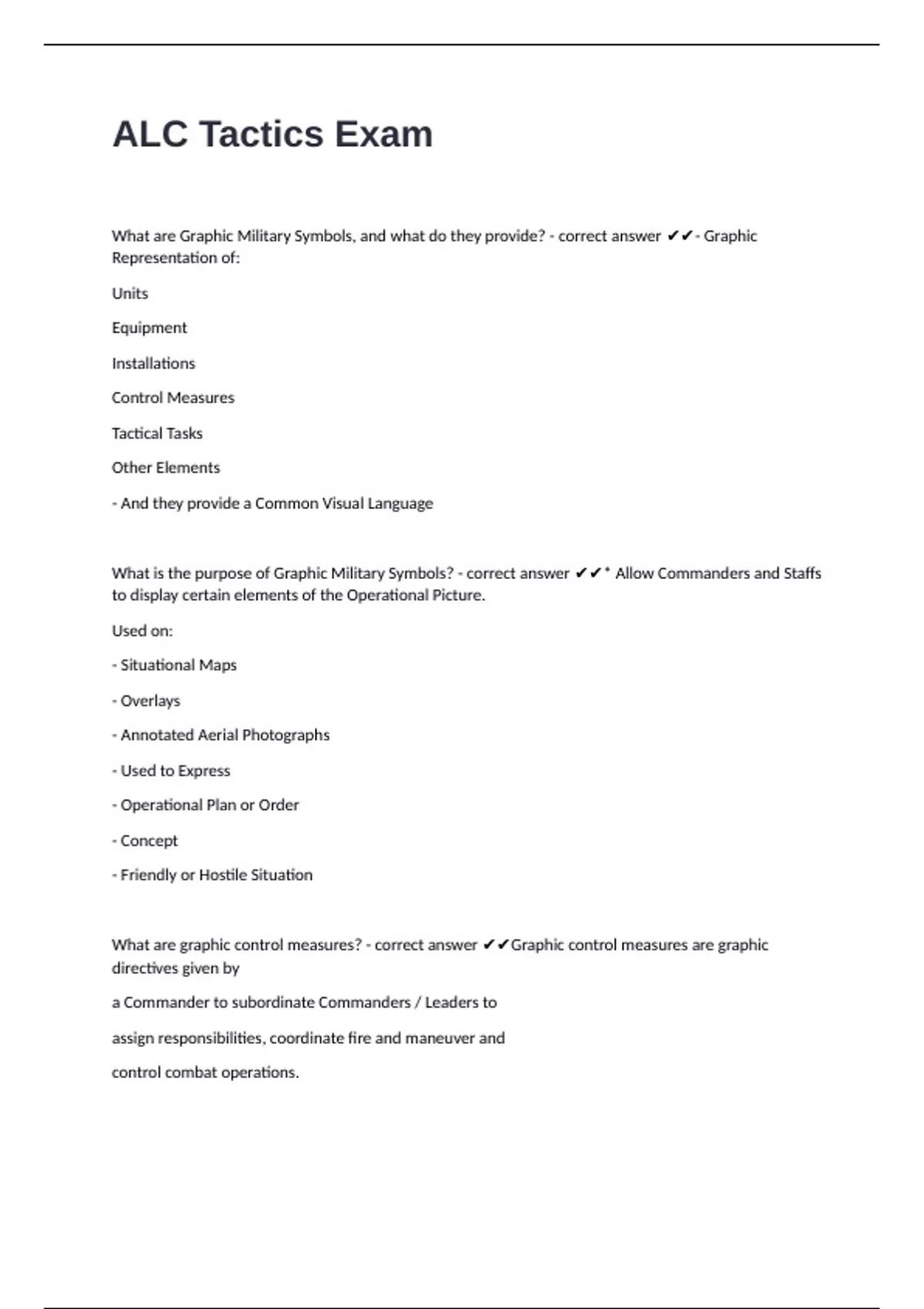 ALC Tactics Exam

What are Graphic Military Symbols, and what do they provide? - correct answer ✔✔- Graphic Representation of:

Units

Equipment

Installations

Control Measures

Tactical Tasks

Other Elements

- And they provide a Common Visual Language

What is the purpose of Graphic Military Symbols? - correct answer ✔✔* Allow Commanders and Staffs to display certain elements of the Operational Picture.

Used on:

- Situational Maps

- Overlays

- Annotated Aerial Photographs

- Used to Express

- Operational Plan or Order

- Concept

- Friendly or Hostile Situation

What are graphic control measures? - correct answer ✔✔Graphic control measures are graphic directives given by

a Commander to subordinate Commanders / Leaders to

assign responsibilities, coordinate fire and maneuver and

control combat operations.